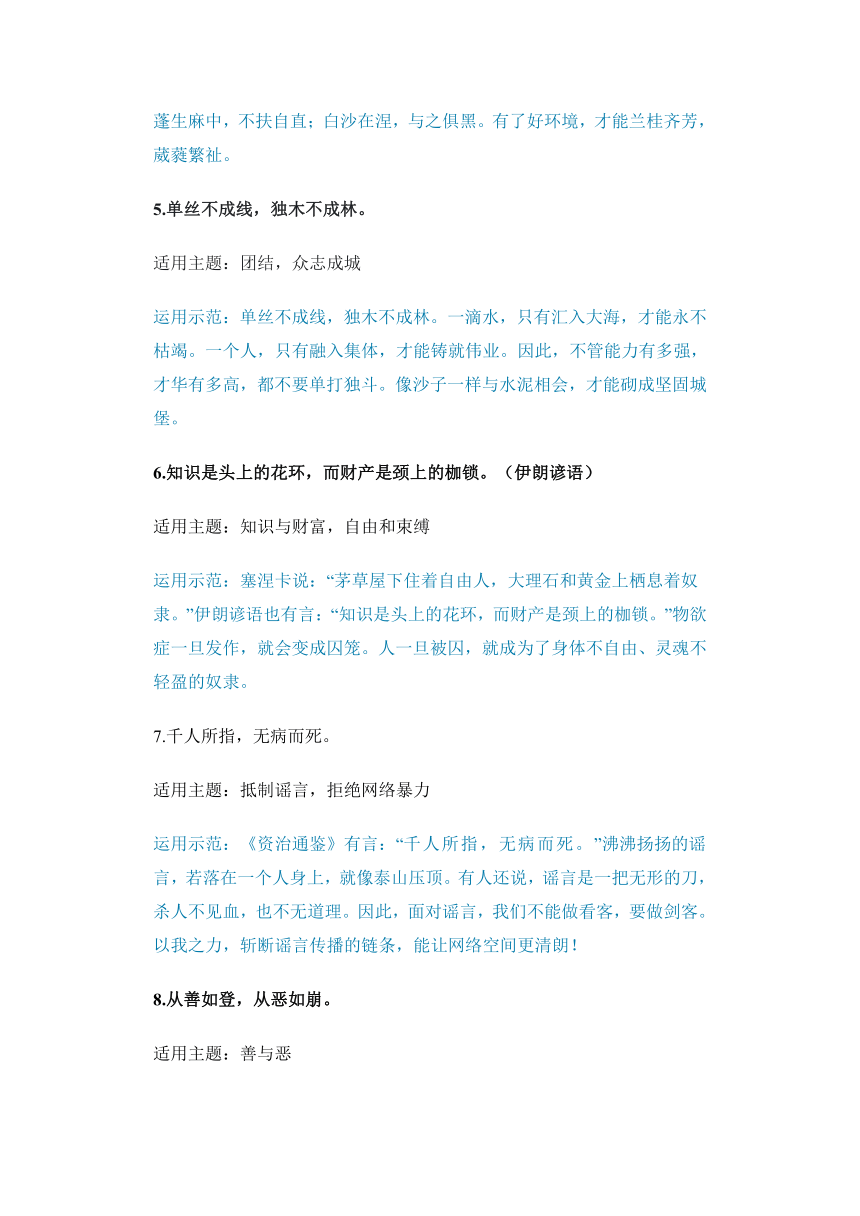 蓬生麻中，不扶自直；白沙在涅，与之俱黑。有了好环境，才能兰桂齐芳，葳蕤繁祉。

5.单丝不成线，独木不成林。

适用主题：团结，众志成城

运用示范：单丝不成线，独木不成林。一滴水，只有汇入大海，才能永不枯竭。一个人，只有融入集体，才能铸就伟业。因此，不管能力有多强，才华有多高，都不要单打独斗。像沙子一样与水泥相会，才能砌成坚固城堡。

6.知识是头上的花环，而财产是颈上的枷锁。（伊朗谚语）

适用主题：知识与财富，自由和束缚

运用示范：塞涅卡说：“茅草屋下住着自由人，大理石和黄金上栖息着奴隶。”伊朗谚语也有言：“知识是头上的花环，而财产是颈上的枷锁。”物欲症一旦发作，就会变成囚笼。人一旦被囚，就成为了身体不自由、灵魂不轻盈的奴隶。

7.千人所指，无病而死。

适用主题：抵制谣言，拒绝网络暴力

运用示范：《资治通鉴》有言：“千人所指，无病而死。”沸沸扬扬的谣言，若落在一个人身上，就像泰山压顶。有人还说，谣言是一把无形的刀，杀人不见血，也不无道理。因此，面对谣言，我们不能做看客，要做剑客。以我之力，斩断谣言传播的链条，能让网络空间更清朗！

8.从善如登，从恶如崩。

适用主题：善与恶